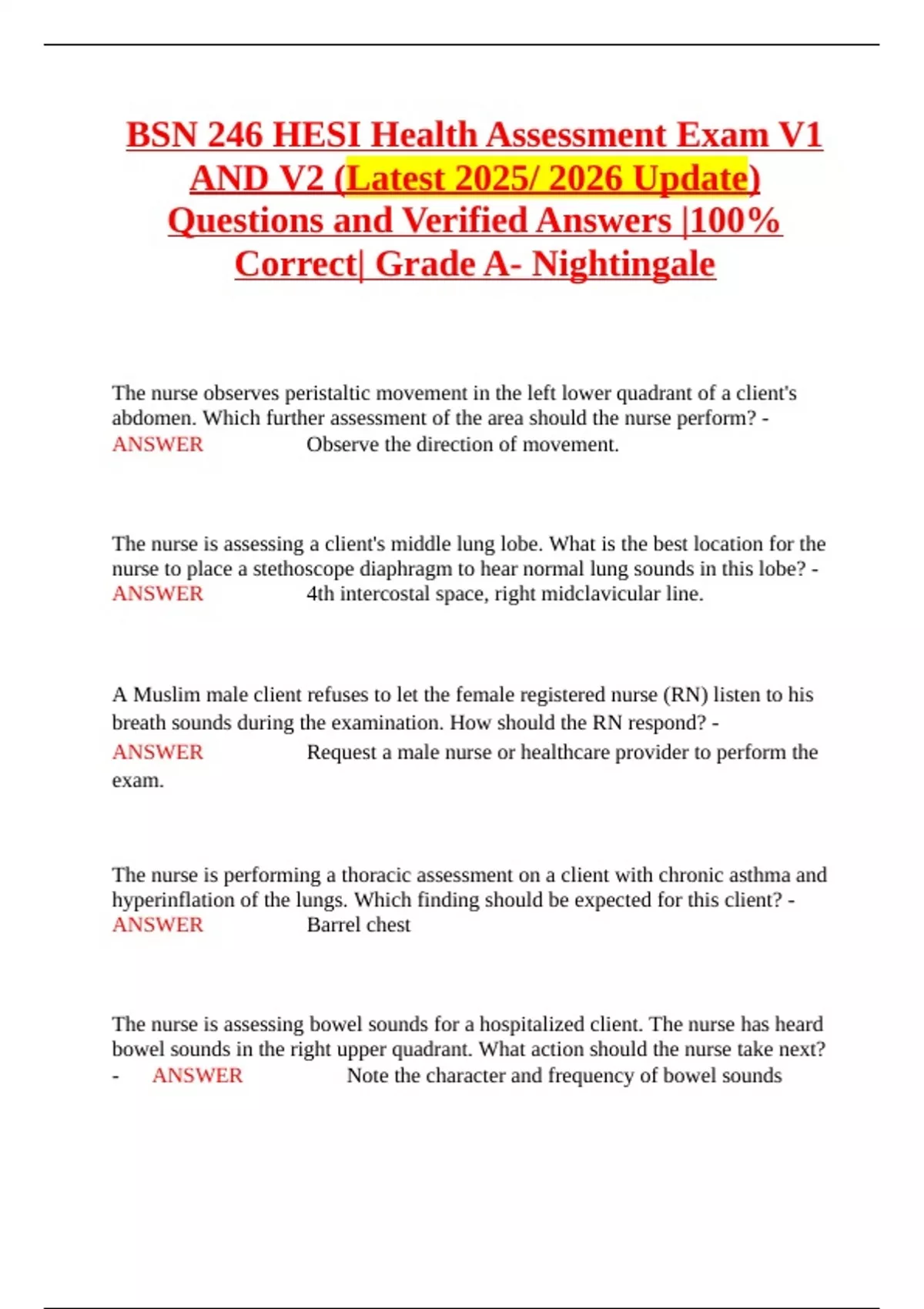 BSN 246 HESI Health Assessment Exam V1 AND V2 (Latest 2025/ 2026 Update) Questions and Verified Answers |100% Correct| Grade A- Nightingale

The nurse observes peristaltic movement in the left lower quadrant of a client's abdomen. Which further assessment of the area should the nurse perform? - ANSWER Observe the direction of movement.

The nurse is assessing a client's middle lung lobe. What is the best location for the nurse to place a stethoscope diaphragm to hear normal lung sounds in this lobe? - ANSWER 4th intercostal space, right midclavicular line.

A Muslim male client refuses to let the female registered nurse (RN) listen to his breath sounds during the examination. How should the RN respond? - ANSWER Request a male nurse or healthcare provider to perform the exam.

The nurse is performing a thoracic assessment on a client with chronic asthma and hyperinflation of the lungs. Which finding should be expected for this client? - ANSWER Barrel chest

The nurse is assessing bowel sounds for a hospitalized client. The nurse has heard bowel sounds in the right upper quadrant. What action should the nurse take next? - ANSWER Note the character and frequency of bowel sounds